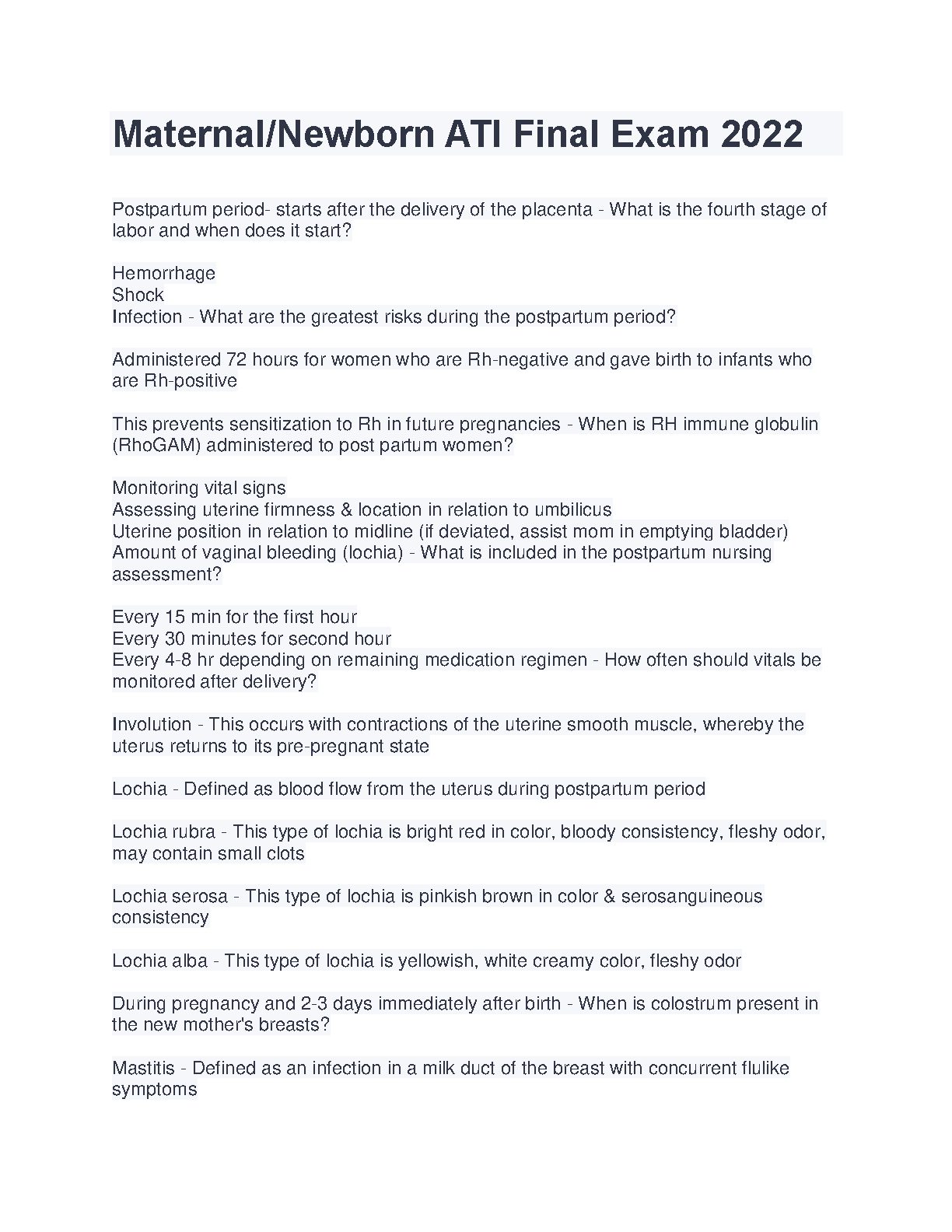 Maternal/Newborn ATI Final Exam 2022

Postpartum period- starts after the delivery of the placenta - What is the fourth stage of labor and when does it start?

Hemorrhage
Shock
Infection - What are the greatest risks during the postpartum period?

Administered 72 hours for women who are Rh-negative and gave birth to infants who are Rh-positive

This prevents sensitization to Rh in future pregnancies - When is RH immune globulin (RhoGAM) administered to post partum women?

Monitoring vital signs
Assessing uterine firmness & location in relation to umbilicus
Uterine position in relation to midline (if deviated, assist mom in emptying bladder)
Amount of vaginal bleeding (lochia) - What is included in the postpartum nursing assessment?

Every 15 min for the first hour
Every 30 minutes for second hour
Every 4-8 hr depending on remaining medication regimen - How often should vitals be monitored after delivery?

Involution - This occurs with contractions of the uterine smooth muscle, whereby the uterus returns to its pre-pregnant state

Lochia - Defined as blood flow from the uterus during postpartum period

Lochia rubra - This type of lochia is bright red in color, bloody consistency, fleshy odor, may contain small clots

Lochia serosa - This type of lochia is pinkish brown in color & serosanguineous consistency

Lochia alba - This type of lochia is yellowish, white creamy color, fleshy odor

During pregnancy and 2-3 days immediately after birth - When is colostrum present in the new mother's breasts?

Mastitis - Defined as an infection in a milk duct of the breast with concurrent flulike symptoms